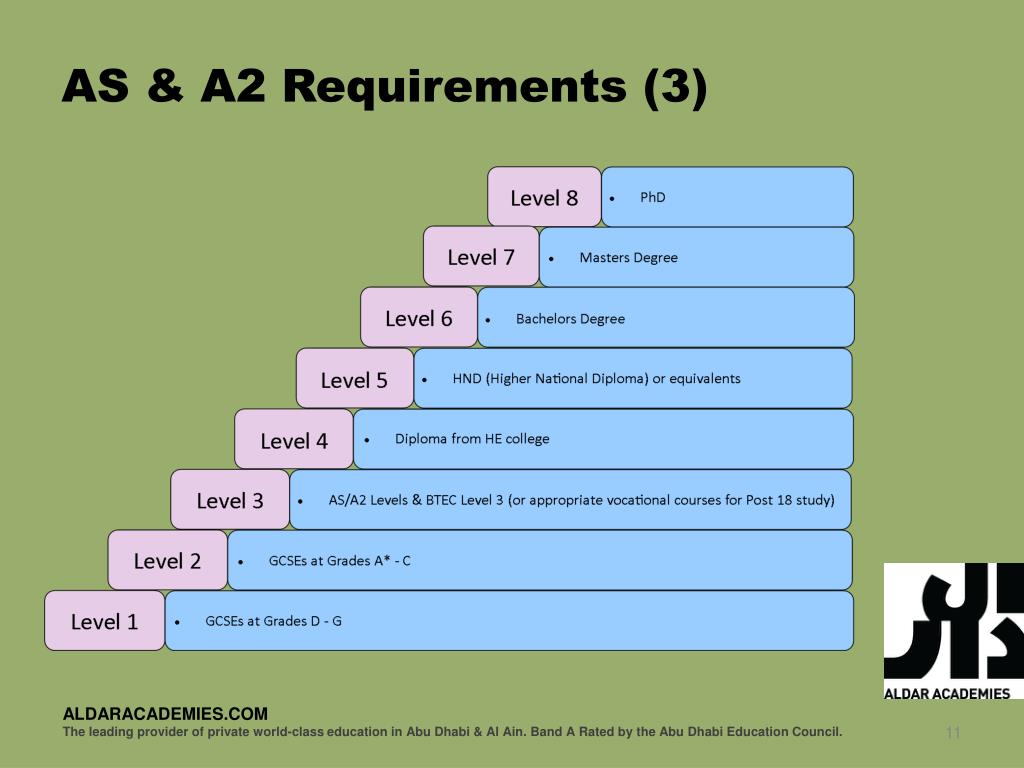 AS & A2 Requirements (3)

Level 8
• PhD

Level 7
• Masters Degree

Level 6
• Bachelors Degree

Level 5
• HND (Higher National Diploma) or equivalents

Level 4
• Diploma from HE college

Level 3
• AS/A2 Levels & BTEC Level 3 (or appropriate vocational courses for Post 18 study)

Level 2
• GCSEs at Grades A* - C

Level 1
• GCSEs at Grades D - G

ALDAR ACADEMIES

ALDARACADEMIES.COM
The leading provider of private world-class education in Abu Dhabi & Al Ain. Band A Rated by the Abu Dhabi Education Council.

11